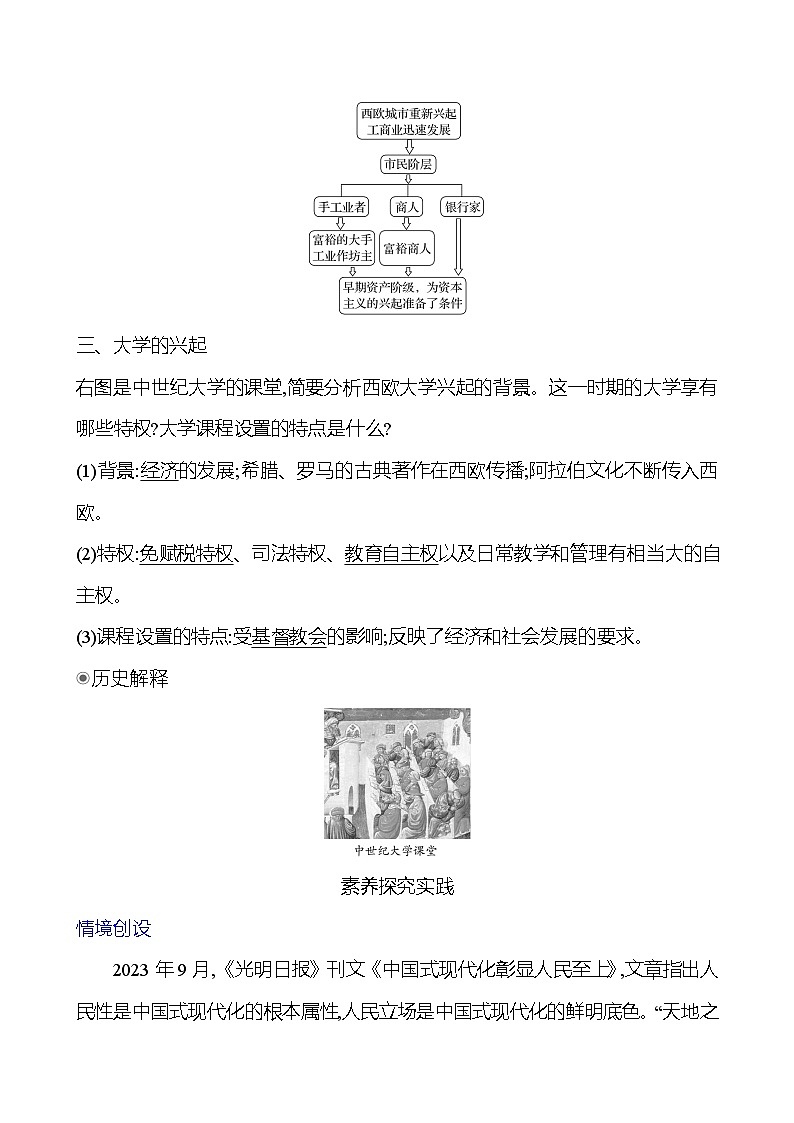 西欧城市重新兴起
工商业迅速发展

市民阶层

手工业者

商人

银行家

富裕的大手工业作坊主

富裕商人

早期资产阶级，为资本主义的兴起准备了条件

三、大学的兴起

右图是中世纪大学的课堂,简要分析西欧大学兴起的背景。这一时期的大学享有哪些特权?大学课程设置的特点是什么?

(1)背景:经济的发展;希腊、罗马的古典著作在西欧传播;阿拉伯文化不断传入西欧。

(2)特权:免赋税特权、司法特权、教育自主权以及日常教学和管理有相当大的自主权。

(3)课程设置的特点:受基督教会的影响;反映了经济和社会发展的要求。

◉历史解释

中世纪大学课堂

素养探究实践

情境创设

2023 年 9 月,《光明日报》刊文《中国式现代化彰显人民至上》,文章指出人民性是中国式现代化的根本属性,人民立场是中国式现代化的鲜明底色。“天地之